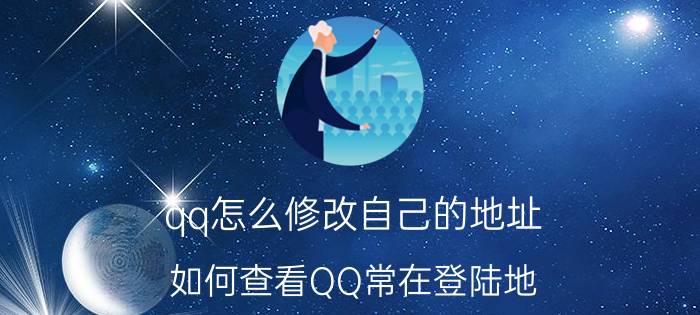 qq怎么修改自己的地址

如何查看QQ常在登陆地